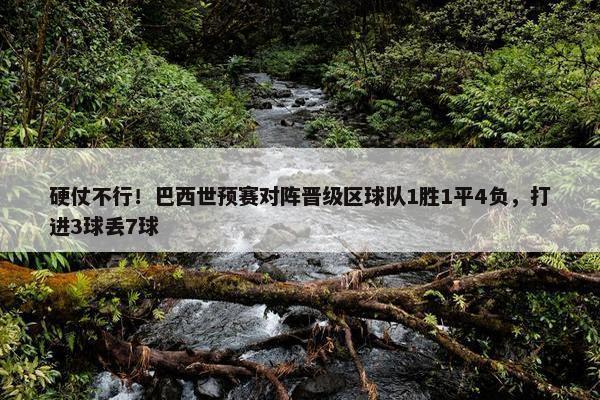 硬仗不行！巴西世预赛对阵晋级区球队1胜1平4负，打进3球丢7球